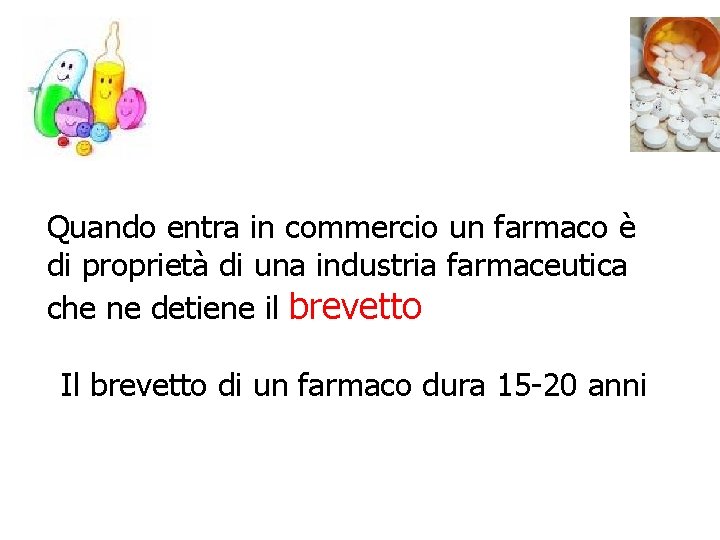 Quando entra in commercio un farmaco è di proprietà di una industria farmaceutica che ne detiene il brevetto

Il brevetto di un farmaco dura 15-20 anni